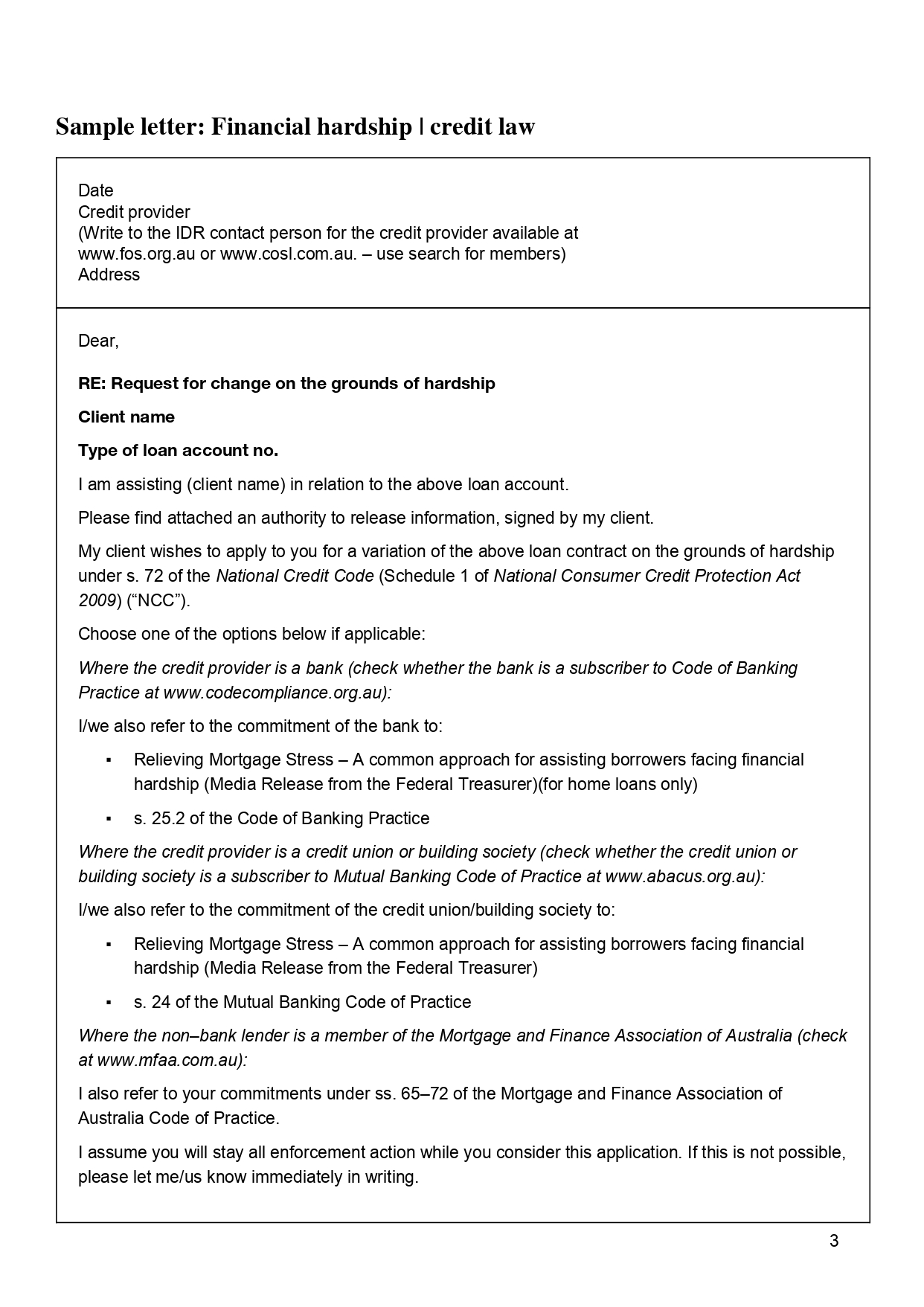 Sample letter: Financial hardship | credit law

Date
Credit provider
(Write to the IDR contact person for the credit provider available at www.fos.org.au or www.cosl.com.au. – use search for members)
Address

Dear,

RE: Request for change on the grounds of hardship

Client name

Type of loan account no.

I am assisting (client name) in relation to the above loan account.

Please find attached an authority to release information, signed by my client.

My client wishes to apply to you for a variation of the above loan contract on the grounds of hardship under s. 72 of the National Credit Code (Schedule 1 of National Consumer Credit Protection Act 2009) (“NCC”).

Choose one of the options below if applicable:

Where the credit provider is a bank (check whether the bank is a subscriber to Code of Banking Practice at www.codecompliance.org.au):

I/we also refer to the commitment of the bank to:

▪ Relieving Mortgage Stress – A common approach for assisting borrowers facing financial hardship (Media Release from the Federal Treasurer)(for home loans only)

▪ s. 25.2 of the Code of Banking Practice

Where the credit provider is a credit union or building society (check whether the credit union or building society is a subscriber to Mutual Banking Code of Practice at www.abacus.org.au):

I/we also refer to the commitment of the credit union/building society to:

▪ Relieving Mortgage Stress – A common approach for assisting borrowers facing financial hardship (Media Release from the Federal Treasurer)

▪ s. 24 of the Mutual Banking Code of Practice

Where the non–bank lender is a member of the Mortgage and Finance Association of Australia (check at www.mfaa.com.au):

I also refer to your commitments under ss. 65–72 of the Mortgage and Finance Association of Australia Code of Practice.

I assume you will stay all enforcement action while you consider this application. If this is not possible, please let me/us know immediately in writing.

3